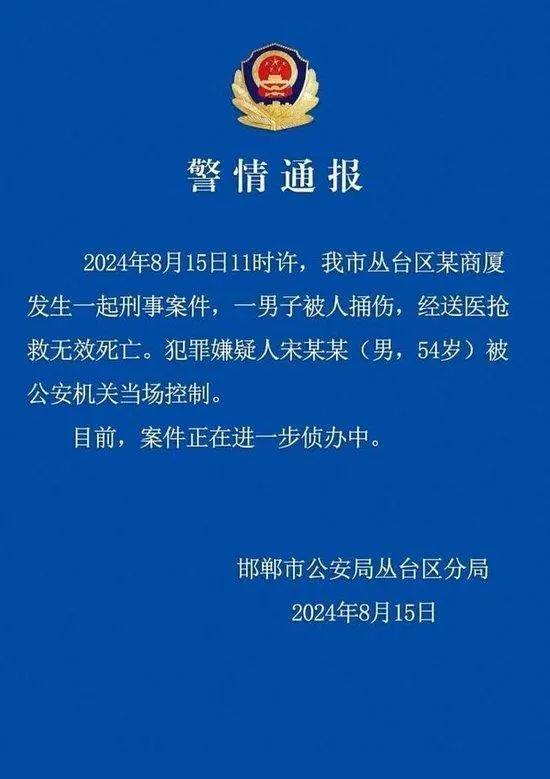 警情通报

2024年8月15日11时许，我市丛台区某商厦发生一起刑事案件，一男子被人捅伤，经送医抢救无效死亡。犯罪嫌疑人宋某某（男，54岁）被公安机关当场控制。

目前，案件正在进一步侦办中。

邯郸市公安局丛台区分局
2024年8月15日